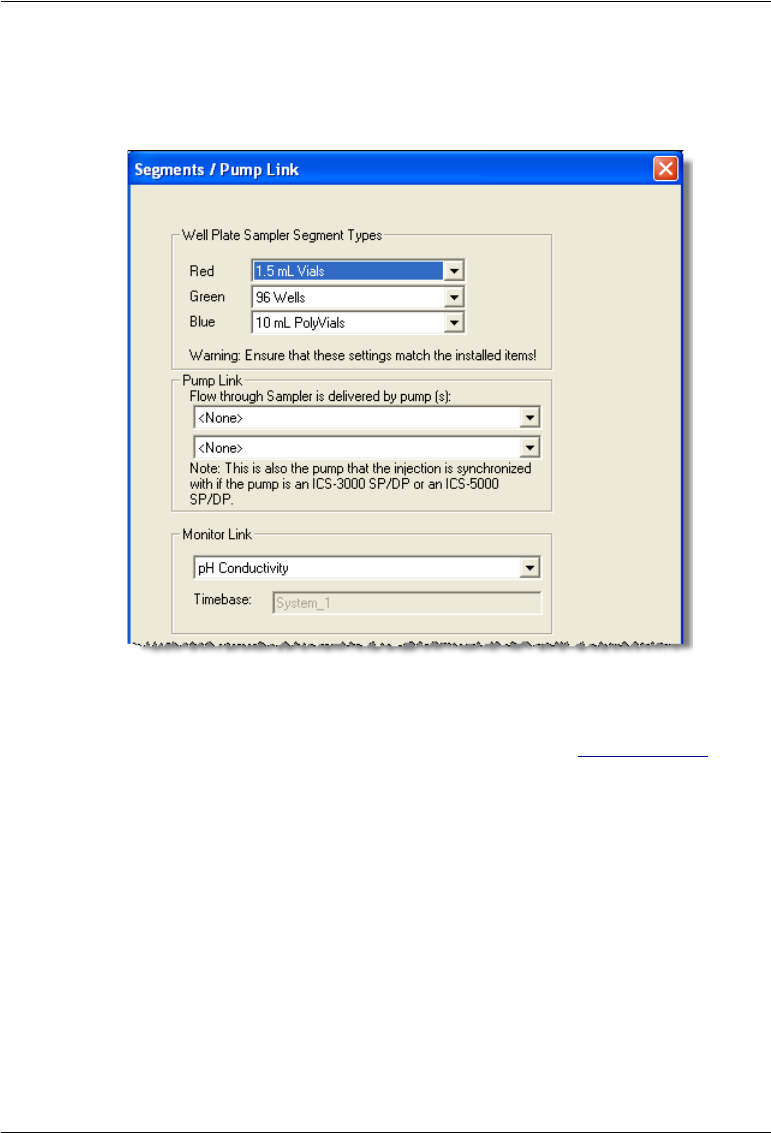 Segments / Pump Link

Well Plate Sampler Segment Types

Red 1.5 mL Vials

Green 96 Wells

Blue 10 mL PolyVials

Warning: Ensure that these settings match the installed items!

Pump Link

Flow through Sampler is delivered by pump (s):

<None>

<None>

Note: This is also the pump that the injection is synchronized with if the pump is an ICS-3000 SP/DP or an ICS-5000 SP/DP.

Monitor Link

pH Conductivity

Timebase: System_1